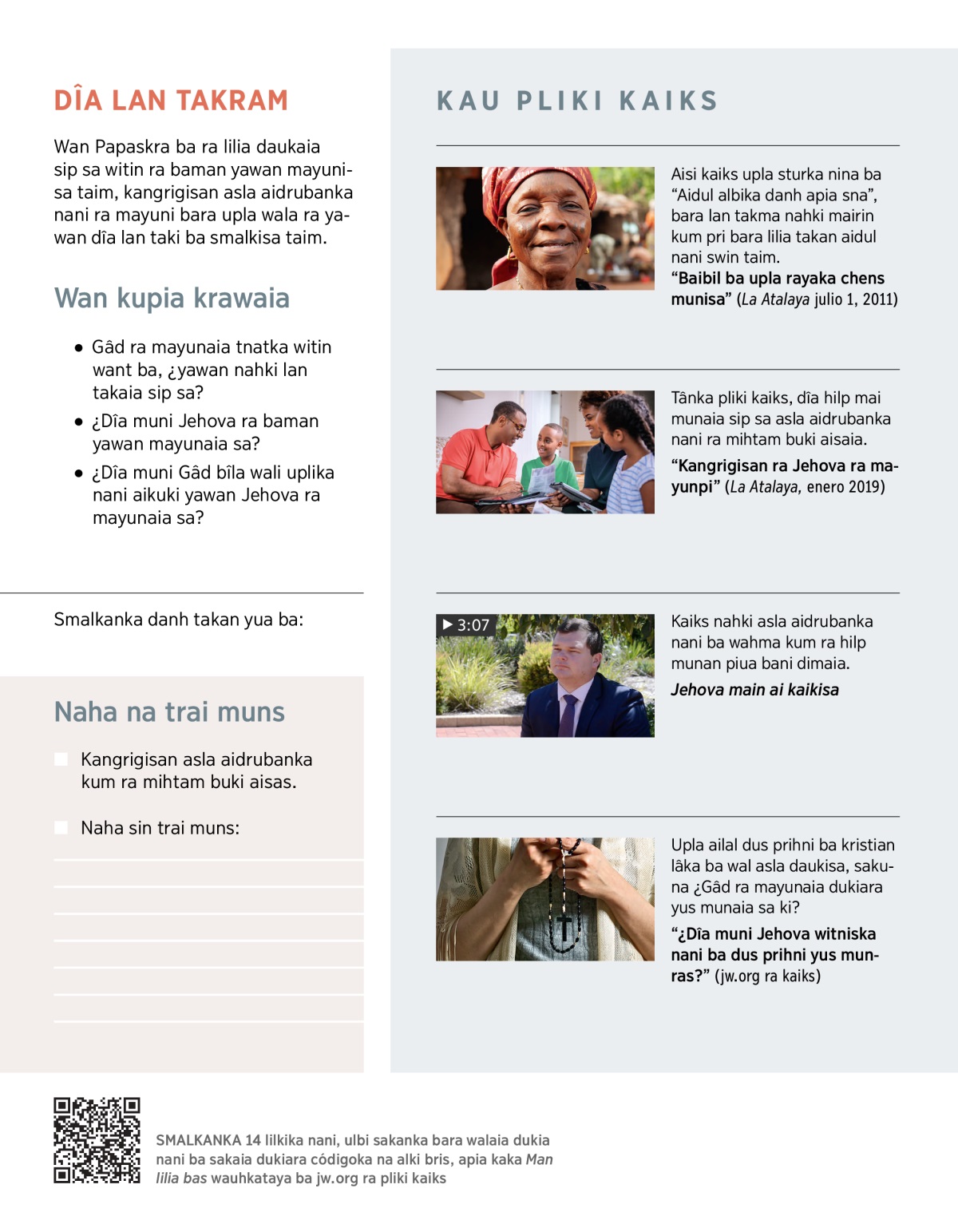 DÎA LAN TAKRAM

Wan Papaskra ba ra lilia daukaia sip sa witin ra baman yawan mayunisa taim, kangrigisan asla aidrubanka nani ra mayuni bara upla wala ra yawan dîa lan taki ba smalkisa taim.

Wan kupia krawaia

• Gâd ra mayunaia tnatka witin want ba, ¿yawan nahki lan takaia sip sa?
• ¿Dîa muni Jehova ra baman yawan mayunaia sa?
• ¿Dîa muni Gâd bîla wali uplika nani aikuki yawan Jehova ra mayunaia sa?

Smalkanka danh takan yua ba:

Naha na trai muns

Kangrigisan asla aidrubanka kum ra mihtam buki aisas.

Naha sin trai muns:

KAU PLIKI KAIKS

Aisi kaiks upla sturka nina ba “Aidul albika danh apia sna”, bara lan takma nahki mairin kum pri bara lilia takan aidul nani swin taim.
“Baibil ba upla rayaka chens munisa” (La Atalaya julio 1, 2011)

Tânka pliki kaiks, dîa hilp mai munaia sip sa asla aidrubanka nani ra mihtam buki aisaia.
“Kangrigisan ra Jehova ra mayunpi” (La Atalaya, enero 2019)

3:07

Kaiks nahki asla aidrubanka nani ba wahma kum ra hilp munan piua bani dimaia.
Jehova main ai kaikisa

Upla ailal dus prihni ba kristian lâka ba wal asla daukisa, sakuna ¿Gâd ra mayunaia dukiara yus munaia sa ki?
“¿Dîa muni Jehova witniska nani ba dus prihni yus munras?” (jw.org ra kaiks)

SMALKANKA 14 lilkika nani, ulbi sakanka bara walaia dukia nani ba sakaia dukiara códigoka na alki bris, apia kaka Man lilia bas wauhkataya ba jw.org ra pliki kaiks